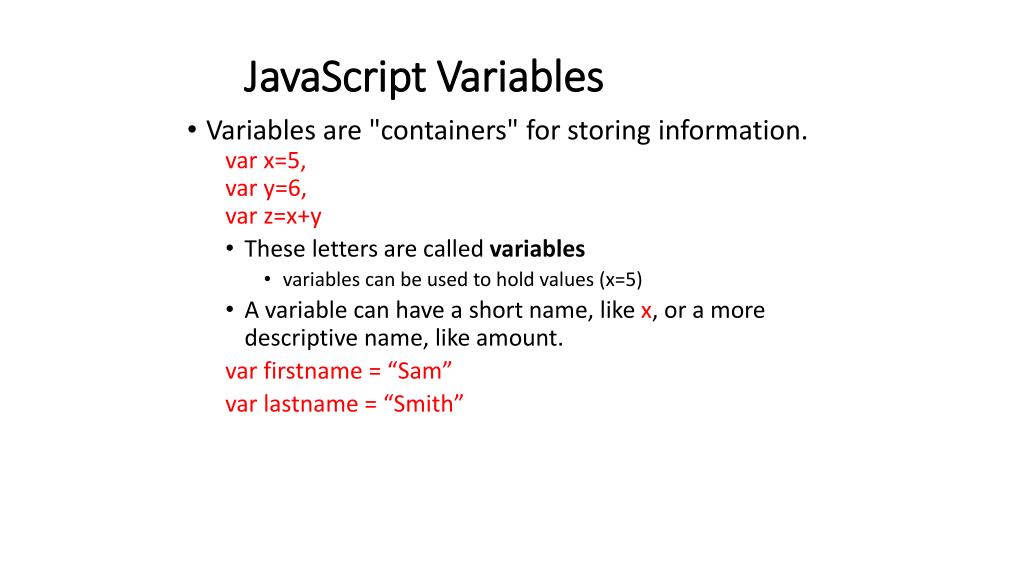 JavaScript Variables

• Variables are "containers" for storing information.
var x=5,
var y=6,
var z=x+y

• These letters are called **variables**
  • variables can be used to hold values (x=5)

• A variable can have a short name, like x, or a more descriptive name, like amount.

var firstname = “Sam”
var lastname = “Smith”